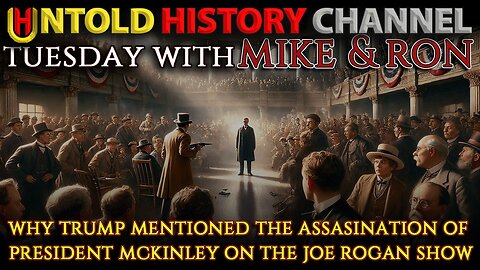 UNTOLD HISTORY CHANNEL
TUESDAY WITH MIKE & RON

WHY TRUMP MENTIONED THE ASSASINATION OF PRESIDENT MCKINLEY ON THE JOE ROGAN SHOW